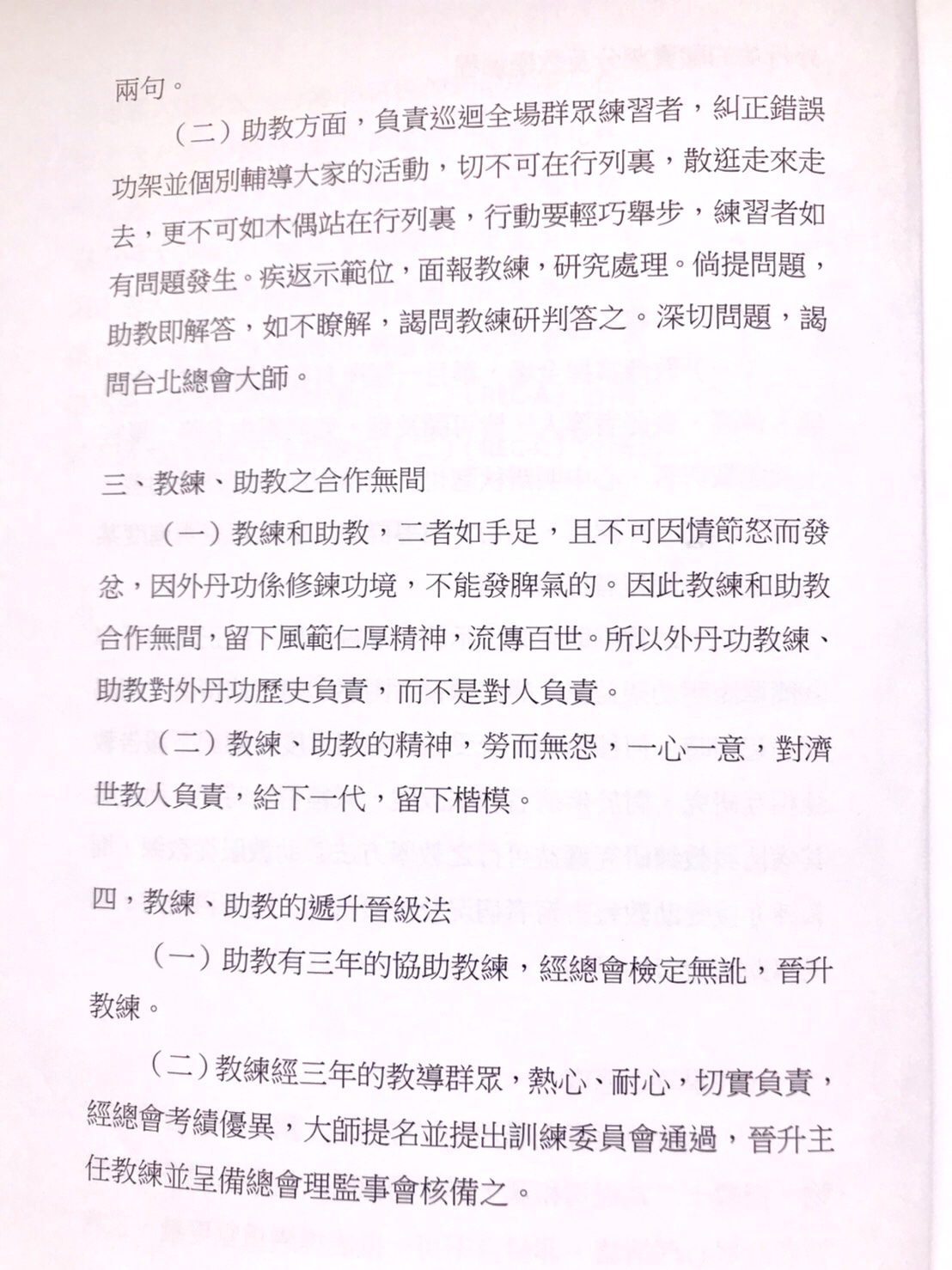 兩句。

（二）助教方面，負責巡迴全場群眾練習者，糾正錯誤功架並個別輔導大家的活動，切不可在行列裏，散逛走來走去，更不可如木偶站在行列裏，行動要輕巧舉步，練習者如有問題發生。疾返示範位，面報教練，研究處理。倘提問題，助教即解答，如不瞭解，謁問教練研判答之。深切問題，謁問台北總會大師。

三、教練、助教之合作無間

（一）教練和助教，二者如手足，且不可因情節怒而發忿，因外丹功係修鍊功境，不能發脾氣的。因此教練和助教合作無間，留下風範仁厚精神，流傳百世。所以外丹功教練、助教對外丹功歷史負責，而不是對人負責。

（二）教練、助教的精神，勞而無怨，一心一意，對濟世教人負責，給下一代，留下楷模。

四，教練、助教的遞升晉級法

（一）助教有三年的協助教練，經總會檢定無訛，晉升教練。

（二）教練經三年的教導群眾，熱心、耐心，切實負責，經總會考績優異，大師提名並提出訓練委員會通過，晉升主任教練並呈備總會理監事會核備之。